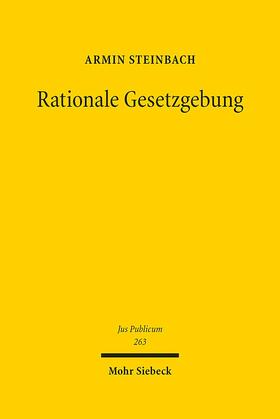 ARMIN STEINBACH

Rationale Gesetzgebung

Jus Publicum
263

Mohr Siebeck